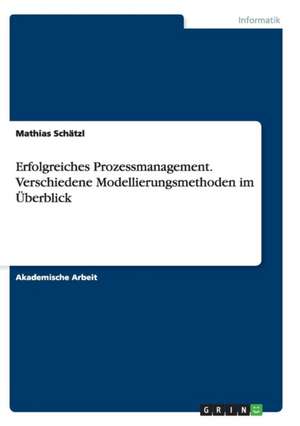 Informatik

Mathias Schätzl

Erfolgreiches Prozessmanagement. Verschiedene Modellierungsmethoden im Überblick

Akademische Arbeit

GRIN